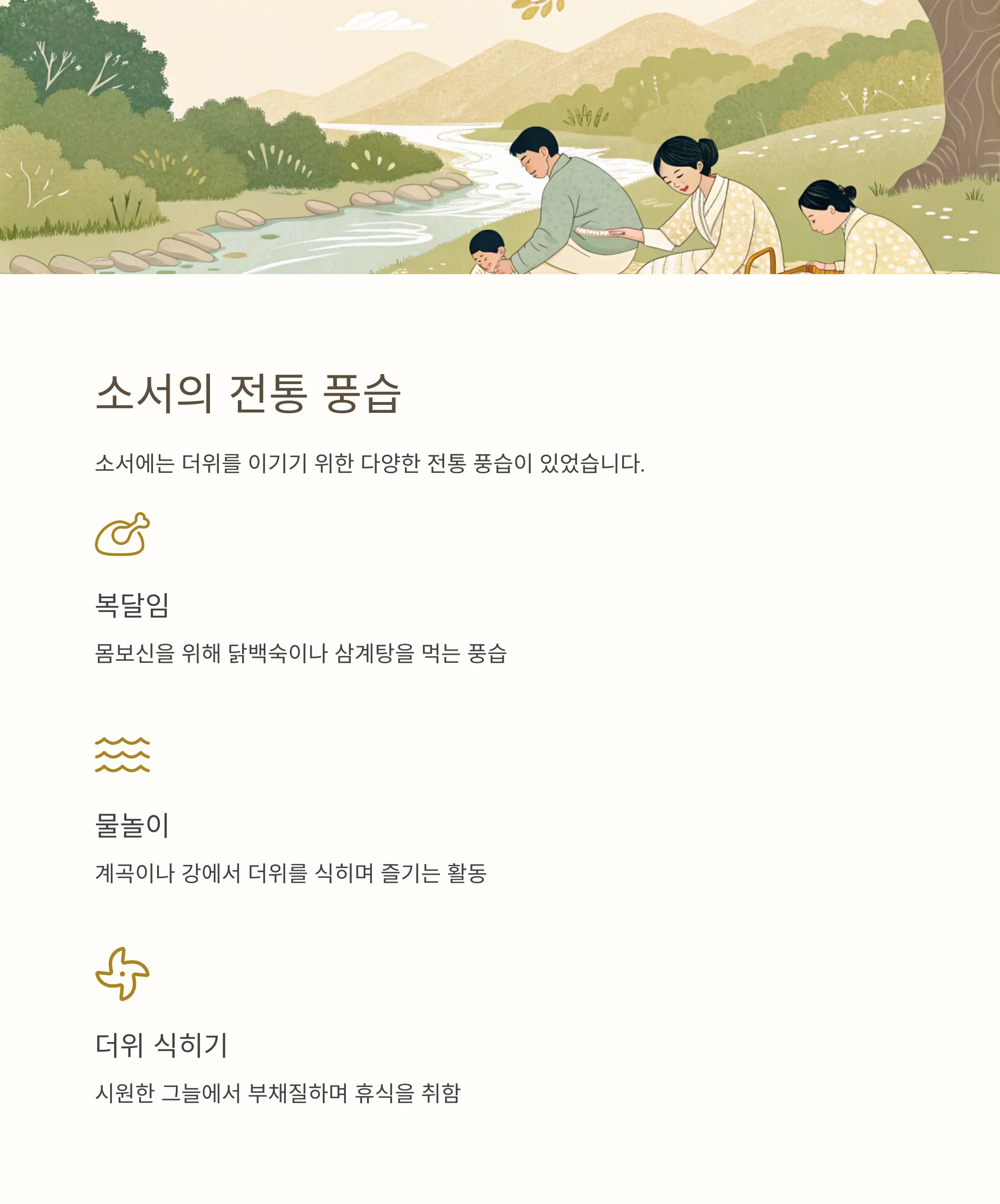 소서의 전통 풍습

소서에는 더위를 이기기 위한 다양한 전통 풍습이 있었습니다.

복달임

몸보신을 위해 닭백숙이나 삼계탕을 먹는 풍습

물놀이

계곡이나 강에서 더위를 식히며 즐기는 활동

더위 식히기

시원한 그늘에서 부채질하며 휴식을 취함